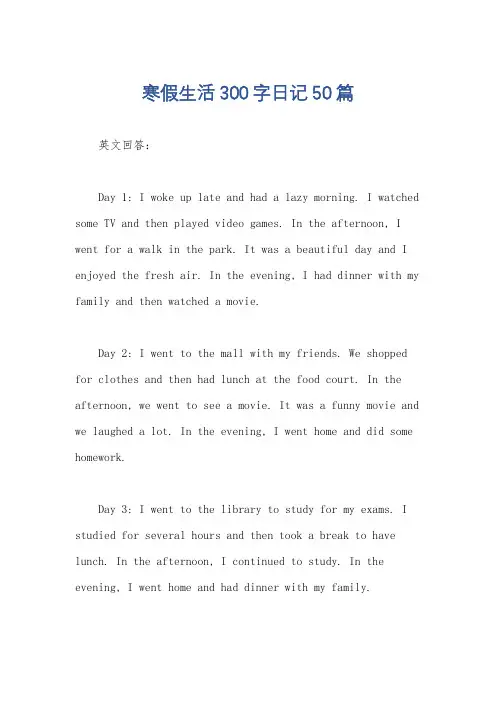 寒假生活300字日记50篇

英文回答：

Day 1: I woke up late and had a lazy morning. I watched some TV and then played video games. In the afternoon, I went for a walk in the park. It was a beautiful day and I enjoyed the fresh air. In the evening, I had dinner with my family and then watched a movie.

Day 2: I went to the mall with my friends. We shopped for clothes and then had lunch at the food court. In the afternoon, we went to see a movie. It was a funny movie and we laughed a lot. In the evening, I went home and did some homework.

Day 3: I went to the library to study for my exams. I studied for several hours and then took a break to have lunch. In the afternoon, I continued to study. In the evening, I went home and had dinner with my family.